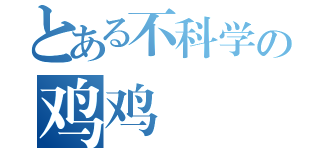 とある不科学の

鸡鸡